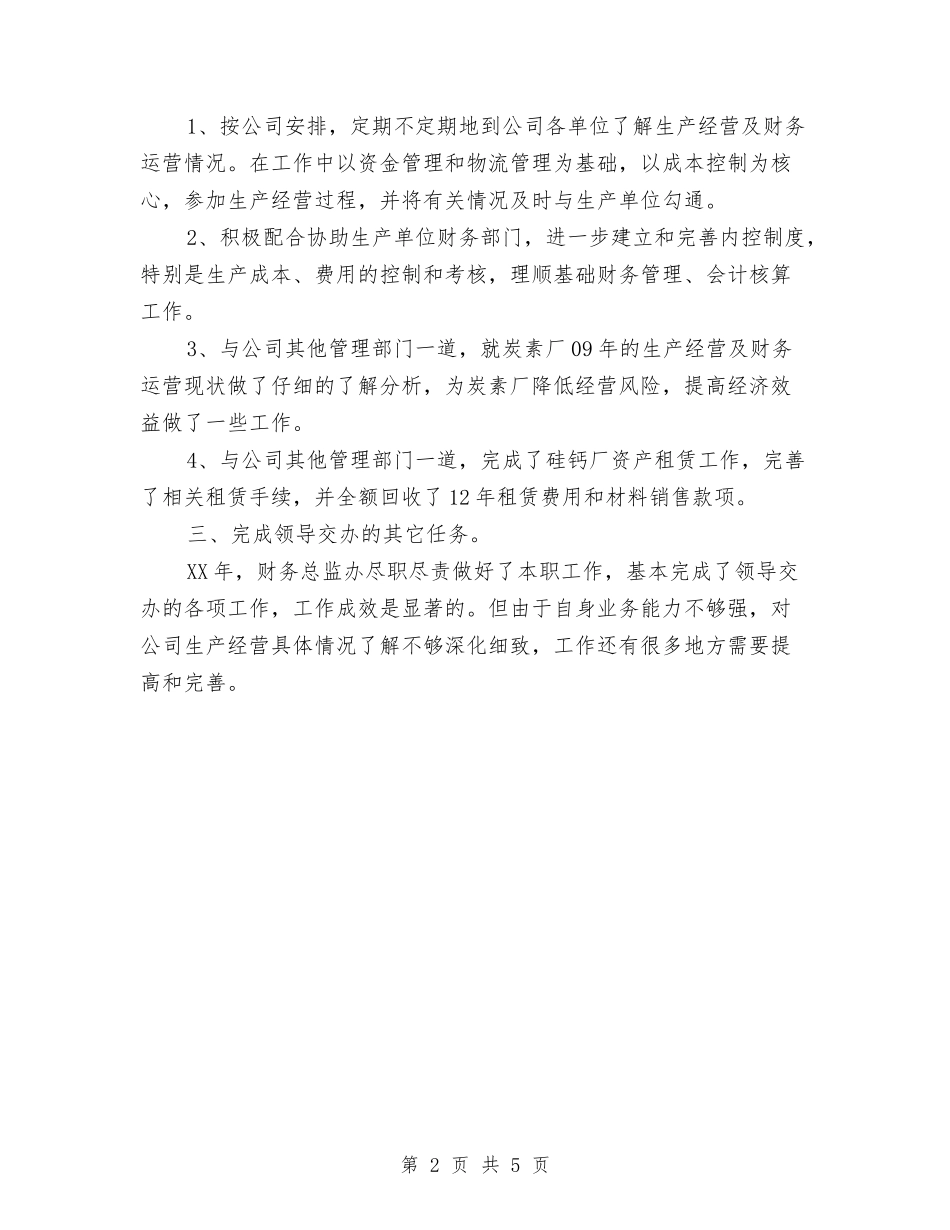 1、按公司安排，定期不定期地到公司各单位了解生产经营及财务运营情况。在工作中以资金管理和物流管理为基础，以成本控制为核心，参加生产经营过程，并将有关情况及时与生产单位勾通。

2、积极配合协助生产单位财务部门，进一步建立和完善内控制度，特别是生产成本、费用的控制和考核，理顺基础财务管理、会计核算工作。

3、与公司其他管理部门一道，就炭素厂09年的生产经营及财务运营现状做了仔细的了解分析，为炭素厂降低经营风险，提高经济效益做了一些工作。

4、与公司其他管理部门一道，完成了硅钙厂资产租赁工作，完善了相关租赁手续，并全额回收了12年租赁费用和材料销售款项。

三、完成领导交办的其它任务。

XX年，财务总监办尽职尽责做好了本职工作，基本完成了领导交办的各项工作，工作成效是显著的。但由于自身业务能力不够强，对公司生产经营具体情况了解不够深化细致，工作还有很多地方需要提高和完善。

第 2 页 共 5 页